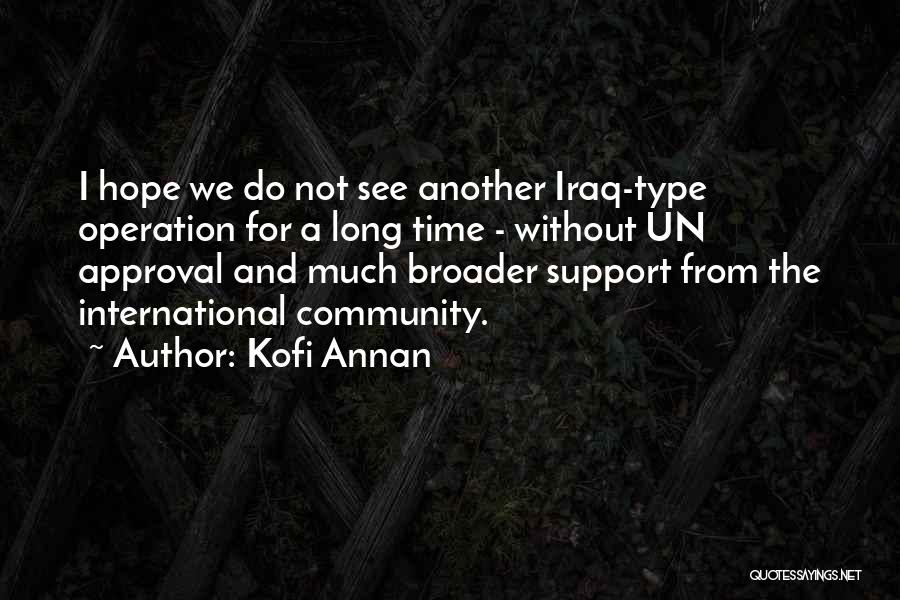 I hope we do not see another Iraq-type operation for a long time - without UN approval and much broader support from the international community.
~ Author: Kofi Annan

QUOTESSAYINGS.NET